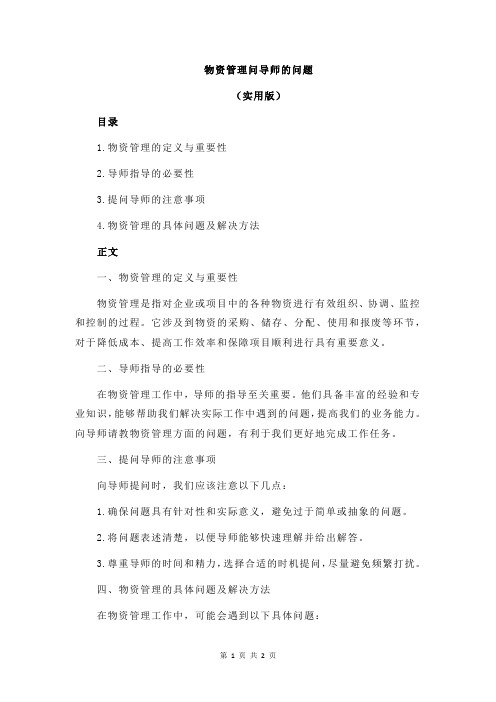 物资管理问导师的问题

（实用版）

目录

1.物资管理的定义与重要性

2.导师指导的必要性

3.提问导师的注意事项

4.物资管理的具体问题及解决方法

正文

一、物资管理的定义与重要性

物资管理是指对企业或项目中的各种物资进行有效组织、协调、监控和控制的过程。它涉及到物资的采购、储存、分配、使用和报废等环节，对于降低成本、提高工作效率和保障项目顺利进行具有重要意义。

二、导师指导的必要性

在物资管理工作中，导师的指导至关重要。他们具备丰富的经验和专业知识，能够帮助我们解决实际工作中遇到的问题，提高我们的业务能力。向导师请教物资管理方面的问题，有利于我们更好地完成工作任务。

三、提问导师的注意事项

向导师提问时，我们应该注意以下几点：

1.确保问题具有针对性和实际意义，避免过于简单或抽象的问题。

2.将问题表述清楚，以便导师能够快速理解并给出解答。

3.尊重导师的时间和精力，选择合适的时机提问，尽量避免频繁打扰。

四、物资管理的具体问题及解决方法

在物资管理工作中，可能会遇到以下具体问题：

第 1 页 共 2 页